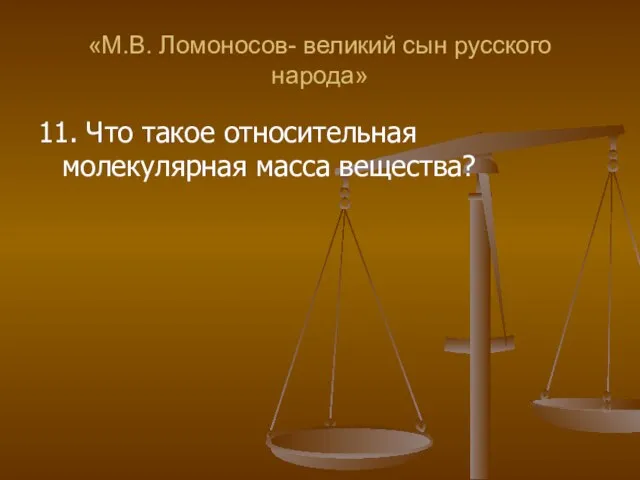 «М.В. Ломоносов- великий сын русского народа»

11. Что такое относительная молекулярная масса вещества?